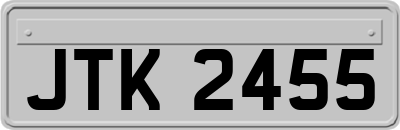 JTK 2455